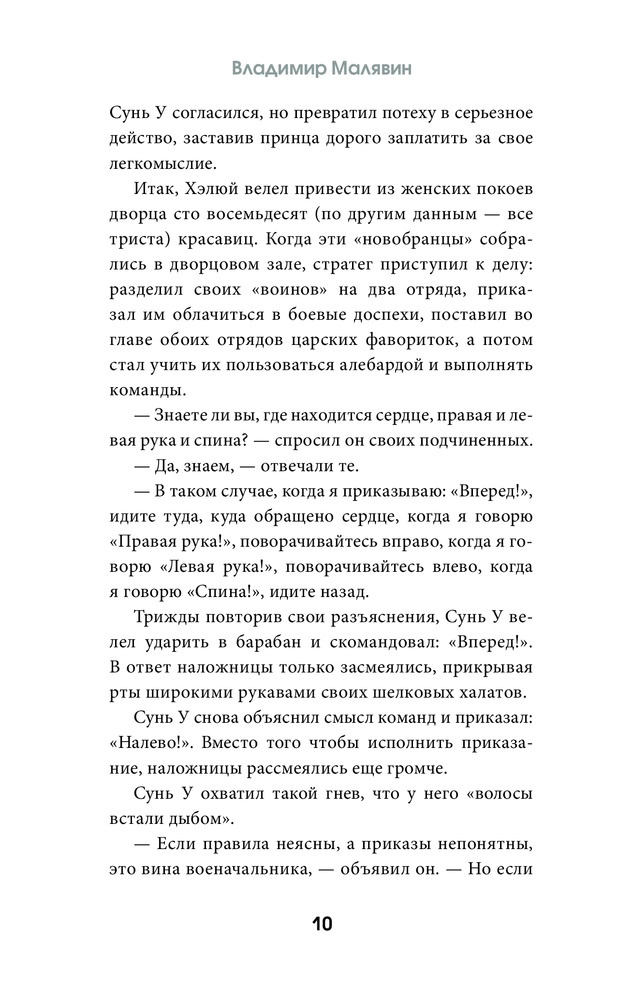 Владимир Малявин

Сунь У согласился, но превратил потеху в серьезное действо, заставив принца дорого заплатить за свое легкомыслие.

Итак, Хэлюй велел привести из женских покоев дворца сто восемьдесят (по другим данным — все триста) красавиц. Когда эти «новобранцы» собрались в дворцовом зале, стратег приступил к делу: разделил своих «воинов» на два отряда, приказал им облачиться в боевые доспехи, поставил во главе обоих отрядов царских фавориток, а потом стал учить их пользоваться алебардой и выполнять команды.

— Знаете ли вы, где находится сердце, правая и левая рука и спина? — спросил он своих подчиненных.

— Да, знаем, — отвечали те.

— В таком случае, когда я приказываю: «Вперед!», идите туда, куда обращено сердце, когда я говорю «Правая рука!», поворачивайтесь вправо, когда я говорю «Левая рука!», поворачивайтесь влево, когда я говорю «Спина!», идите назад.

Трижды повторив свои разъяснения, Сунь У велел ударить в барабан и скомандовал: «Вперед!». В ответ наложницы только засмеялись, прикрывая рты широкими рукавами своих шелковых халатов.

Сунь У снова объяснил смысл команд и приказал: «Налево!». Вместо того чтобы исполнить приказание, наложницы рассмеялись еще громче.

Сунь У охватил такой гнев, что у него «волосы встали дыбом».

— Если правила неясны, а приказы непонятны, это вина военачальника, — объявил он. — Но если

10